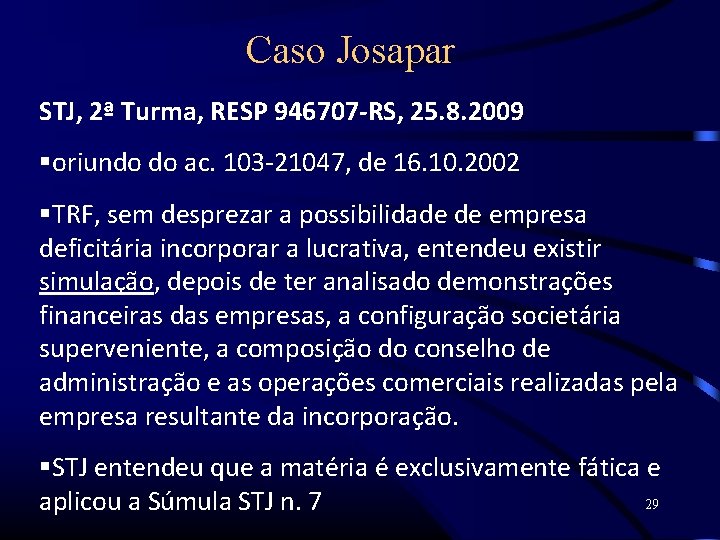 Caso Josapar

STJ, 2ª Turma, RESP 946707-RS, 25.8.2009

▪oriundo do ac. 103-21047, de 16.10.2002

▪TRF, sem desprezar a possibilidade de empresa deficitária incorporar a lucrativa, entendeu existir simulação, depois de ter analisado demonstrações financeiras das empresas, a configuração societária superveniente, a composição do conselho de administração e as operações comerciais realizadas pela empresa resultante da incorporação.

▪STJ entendeu que a matéria é exclusivamente fática e aplicou a Súmula STJ n. 7

29